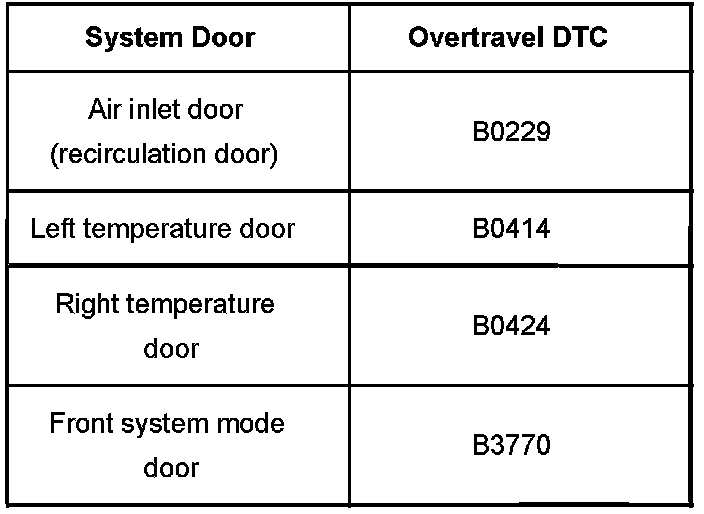 | System Door | Overtravel DTC |
|---|---|
| Air inlet door (recirculation door) | B0229 |
| Left temperature door | B0414 |
| Right temperature door | B0424 |
| Front system mode door | B3770 |